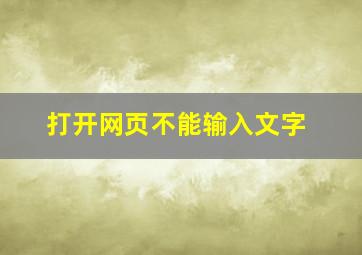 打开网页不能输入文字